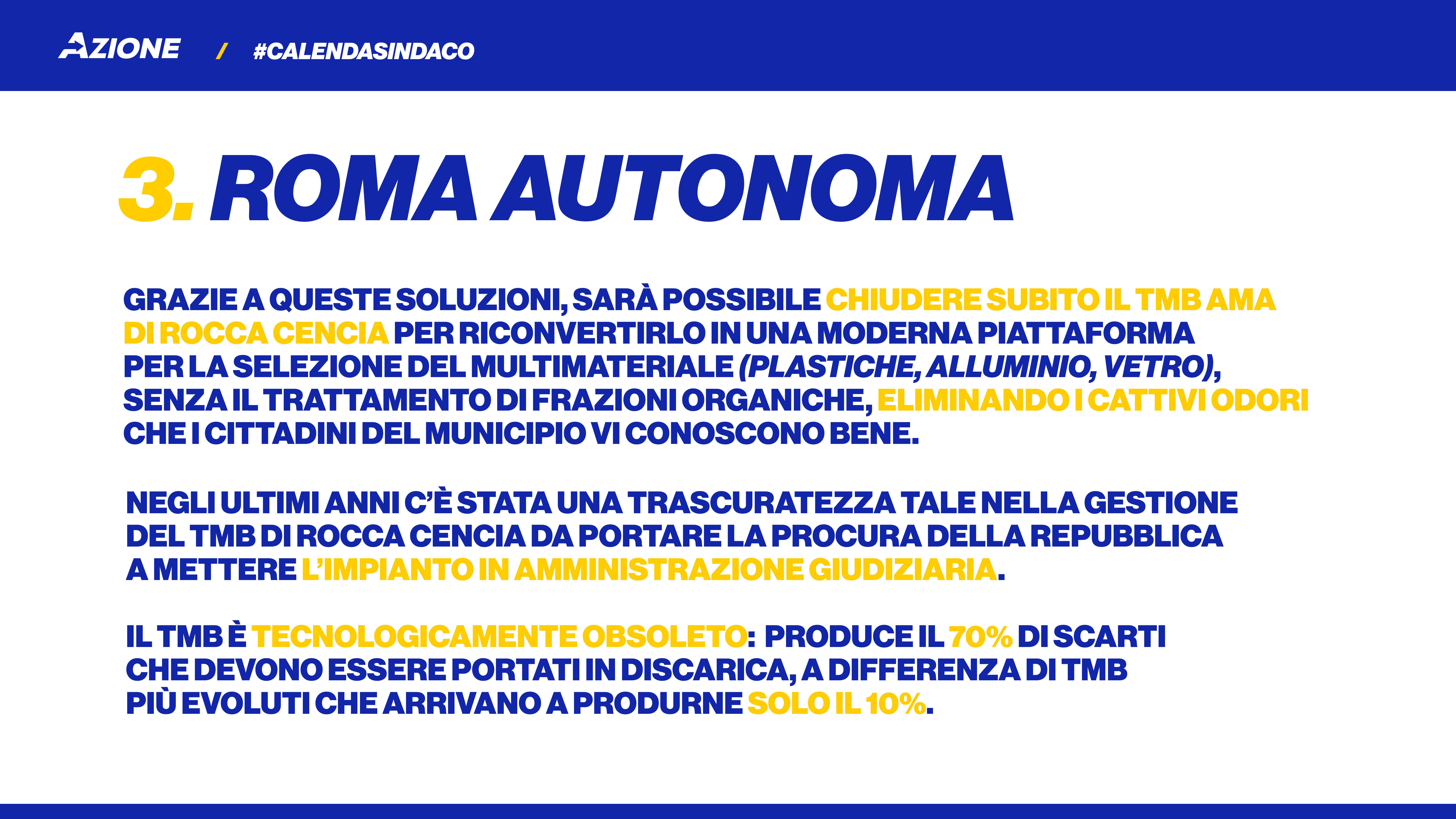 AZIONE / #CALENDASINDACO

3. ROMA AUTONOMA

GRAZIE A QUESTE SOLUZIONI, SARÀ POSSIBILE CHIUDERE SUBITO IL TMB AMA DI ROCCA CENCIA PER RICONVERTIRLO IN UNA MODERNA PIATTAFORMA PER LA SELEZIONE DEL MULTIMATERIALE (PLASTICHE, ALLUMINIO, VETRO), SENZA IL TRATTAMENTO DI FRAZIONI ORGANICHE, ELIMINANDO I CATTIVI ODORI CHE I CITTADINI DEL MUNICIPIO VI CONOSCONO BENE.

NEGLI ULTIMI ANNI C'È STATA UNA TRASCURATEZZA TALE NELLA GESTIONE DEL TMB DI ROCCA CENCIA DA PORTARE LA PROCURA DELLA REPUBBLICA A METTERE L'IMPIANTO IN AMMINISTRAZIONE GIUDIZIARIA.

IL TMB È TECNOLOGICAMENTE OBSOLETO: PRODUCE IL 70% DI SCARTI CHE DEVONO ESSERE PORTATI IN DISCARICA, A DIFFERENZA DI TMB PIÙ EVOLUTI CHE ARRIVANO A PRODURNE SOLO IL 10%.